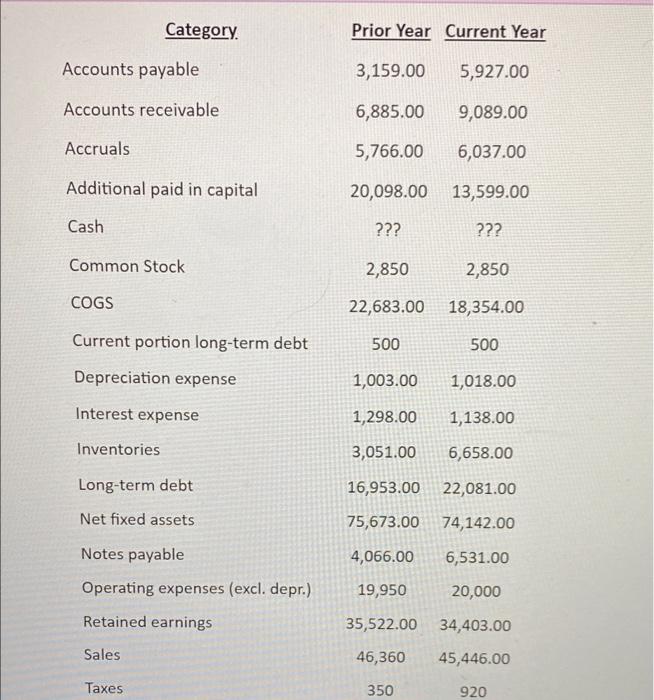 | Category | Prior Year | Current Year |
|---|---|---|
| Accounts payable | 3,159.00 | 5,927.00 |
| Accounts receivable | 6,885.00 | 9,089.00 |
| Accruals | 5,766.00 | 6,037.00 |
| Additional paid in capital | 20,098.00 | 13,599.00 |
| Cash | ??? | ??? |
| Common Stock | 2,850 | 2,850 |
| COGS | 22,683.00 | 18,354.00 |
| Current portion long-term debt | 500 | 500 |
| Depreciation expense | 1,003.00 | 1,018.00 |
| Interest expense | 1,298.00 | 1,138.00 |
| Inventories | 3,051.00 | 6,658.00 |
| Long-term debt | 16,953.00 | 22,081.00 |
| Net fixed assets | 75,673.00 | 74,142.00 |
| Notes payable | 4,066.00 | 6,531.00 |
| Operating expenses (excl. depr.) | 19,950 | 20,000 |
| Retained earnings | 35,522.00 | 34,403.00 |
| Sales | 46,360 | 45,446.00 |
| Taxes | 350 | 920 |